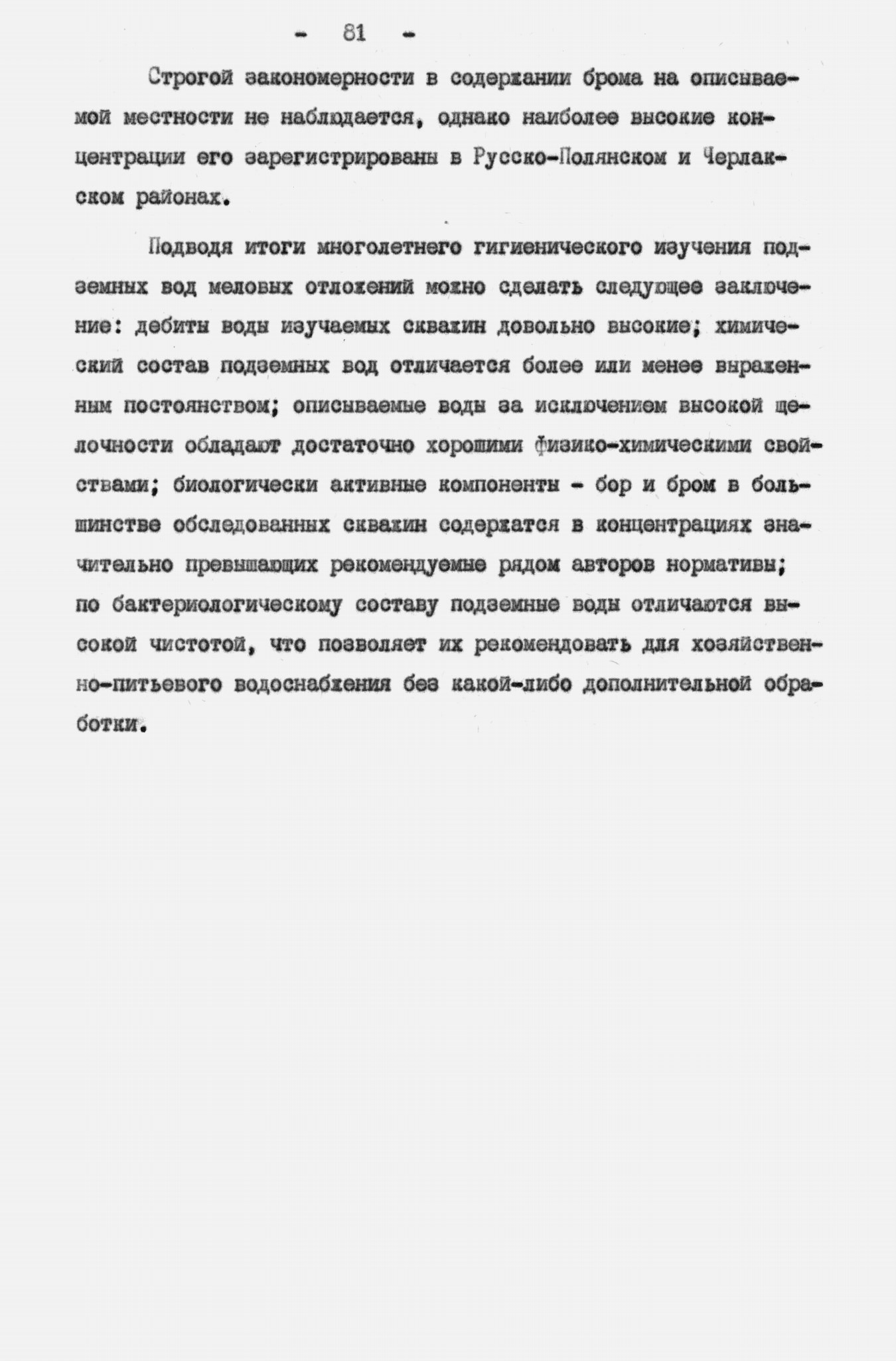 - 81 -

Строгой закономерности в содержании брома на описываемой местности не наблюдается, однако наиболее высокие концентрации его зарегистрированы в Русско-Полянском и Черлакском районах.

Подводя итоги многолетнего гигиенического изучения подземных вод меловых отложений можно сделать следующее заключение: дебиты воды изучаемых скважин довольно высокие; химический состав подземных вод отличается более или менее выраженным постоянством; описываемые воды за исключением высокой щелочности обладают достаточно хорошими физико-химическими свойствами; биологически активные компоненты - бор и бром в большинстве обследованных скважин содержатся в концентрациях значительно превышающих рекомендуемые рядом авторов нормативы; по бактериологическому составу подземные воды отличаются высокой чистотой, что позволяет их рекомендовать для хозяйственно-питьевого водоснабжения без какой-либо дополнительной обработки.